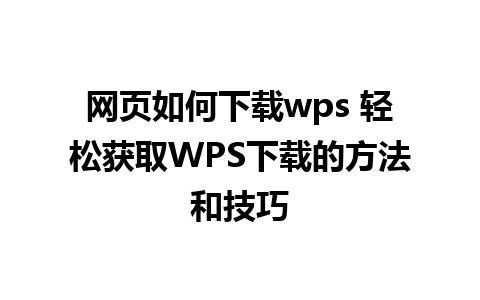 网页如何下载wps 轻松获取WPS下载的方法和技巧